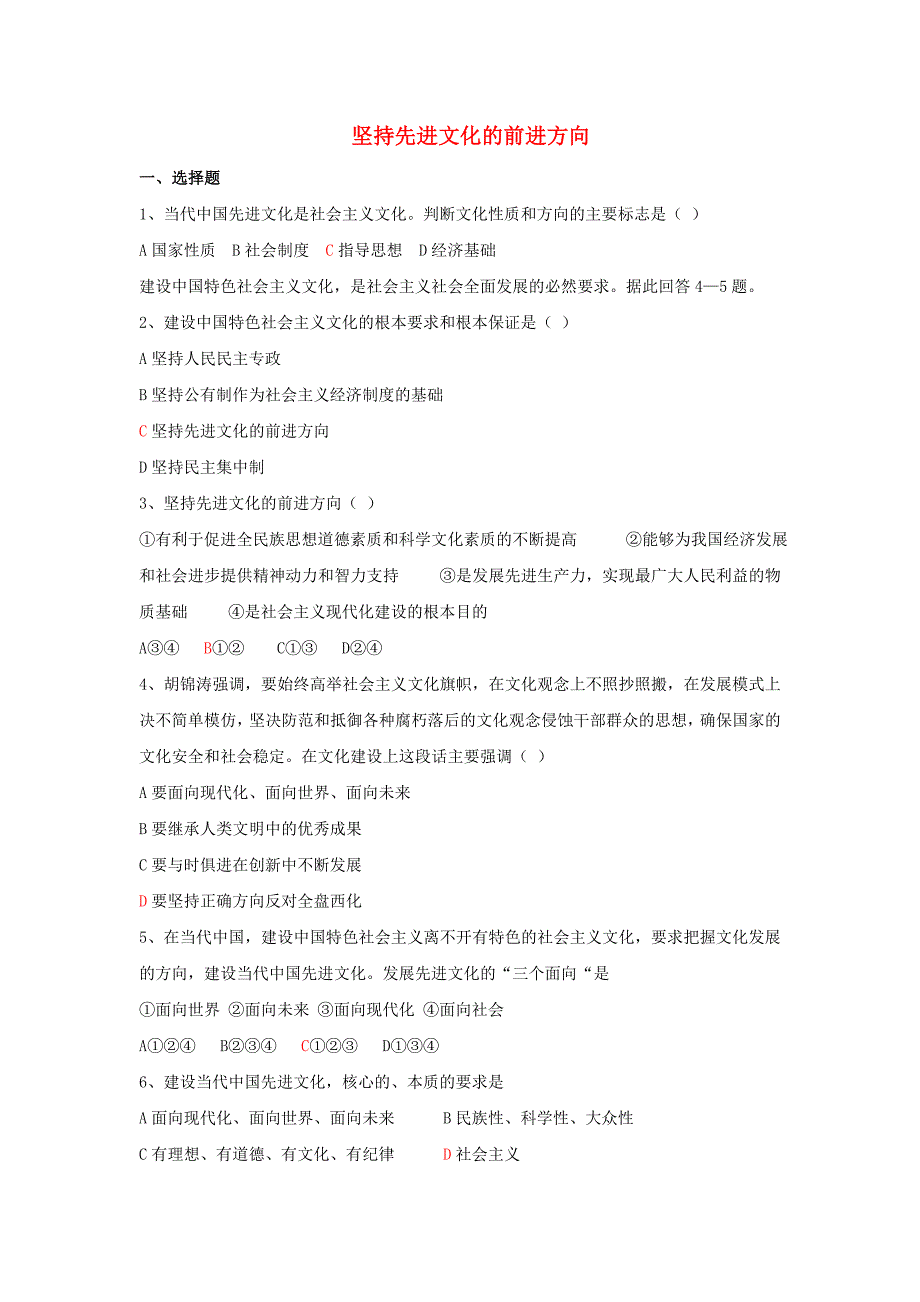 坚持先进文化的前进方向

一、选择题

1、当代中国先进文化是社会主义文化。判断文化性质和方向的主要标志是（ ）

A 国家性质 B 社会制度 C 指导思想 D 经济基础

建设中国特色社会主义文化，是社会主义社会全面发展的必然要求。据此回答 4—5 题。

2、建设中国特色社会主义文化的根本要求和根本保证是（ ）

A 坚持人民民主专政

B 坚持公有制作为社会主义经济制度的基础

C 坚持先进文化的前进方向

D 坚持民主集中制

3、坚持先进文化的前进方向（ ）

①有利于促进全民族思想道德素质和科学文化素质的不断提高 ②能够为我国经济发展和社会进步提供精神动力和智力支持 ③是发展先进生产力，实现最广大人民利益的物质基础 ④是社会主义现代化建设的根本目的

A③④ B①② C①③ D②④

4、胡锦涛强调，要始终高举社会主义文化旗帜，在文化观念上不照抄照搬，在发展模式上决不简单模仿，坚决防范和抵御各种腐朽落后的文化观念侵蚀干部群众的思想，确保国家的文化安全和社会稳定。在文化建设上这段话主要强调（ ）

A 要面向现代化、面向世界、面向未来

B 要继承人类文明中的优秀成果

C 要与时俱进在创新中不断发展

D 要坚持正确方向反对全盘西化

5、在当代中国，建设中国特色社会主义离不开有特色的社会主义文化，要求把握文化发展的方向，建设当代中国先进文化。发展先进文化的“三个面向“是

①面向世界 ②面向未来 ③面向现代化 ④面向社会

A①②④ B②③④ C①②③ D①③④

6、建设当代中国先进文化，核心的、本质的要求是

A 面向现代化、面向世界、面向未来 B 民族性、科学性、大众性

C 有理想、有道德、有文化、有纪律 D 社会主义